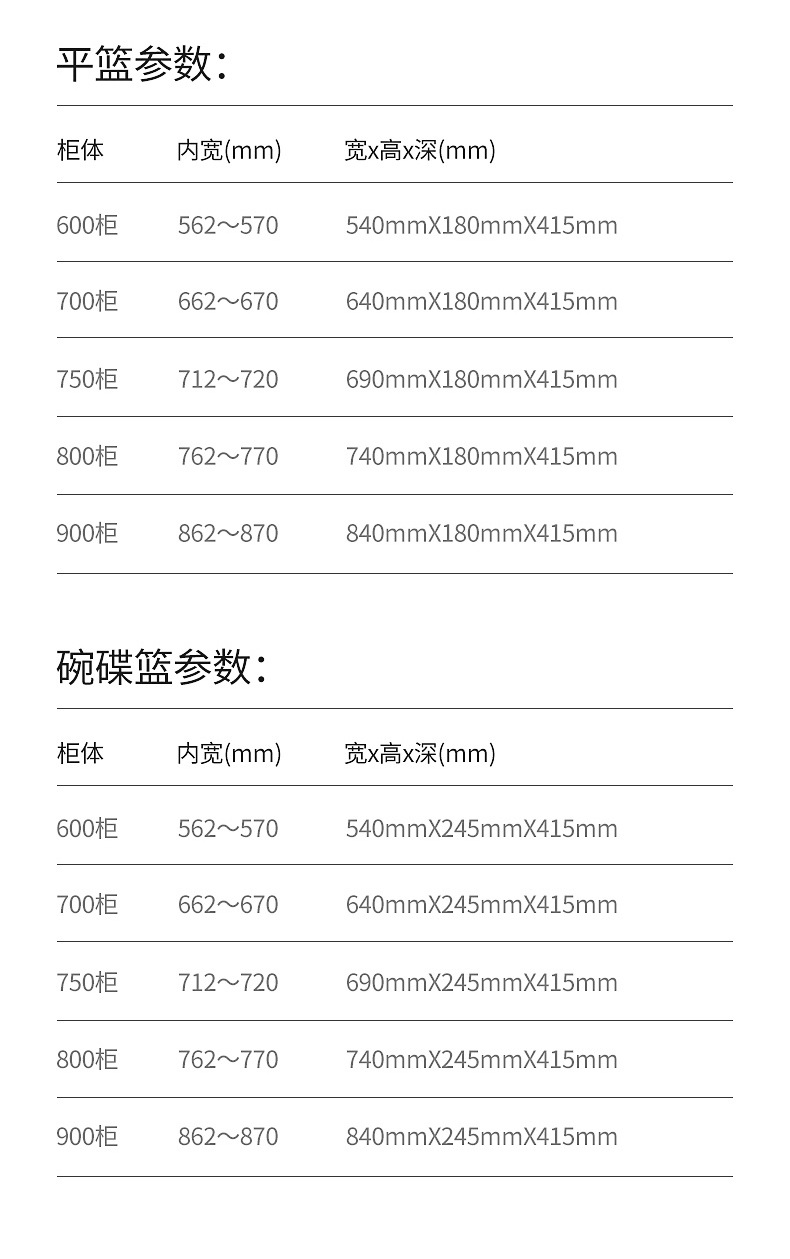 平篮参数：

| 柜体 | 内宽(mm) | 宽x高x深(mm) |
|---|---|---|
| 600柜 | 562～570 | 540mmX180mmX415mm |
| 700柜 | 662～670 | 640mmX180mmX415mm |
| 750柜 | 712～720 | 690mmX180mmX415mm |
| 800柜 | 762～770 | 740mmX180mmX415mm |
| 900柜 | 862～870 | 840mmX180mmX415mm |

碗碟篮参数：

| 柜体 | 内宽(mm) | 宽x高x深(mm) |
|---|---|---|
| 600柜 | 562～570 | 540mmX245mmX415mm |
| 700柜 | 662～670 | 640mmX245mmX415mm |
| 750柜 | 712～720 | 690mmX245mmX415mm |
| 800柜 | 762～770 | 740mmX245mmX415mm |
| 900柜 | 862～870 | 840mmX245mmX415mm |